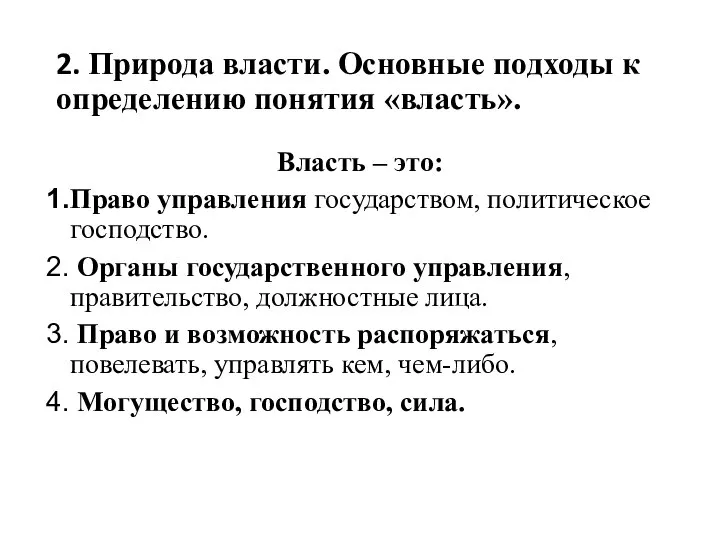 2. Природа власти. Основные подходы к определению понятия «власть».

Власть – это:

1.Право управления государством, политическое господство.

2. Органы государственного управления, правительство, должностные лица.

3. Право и возможность распоряжаться, повелевать, управлять кем, чем-либо.

4. Могущество, господство, сила.